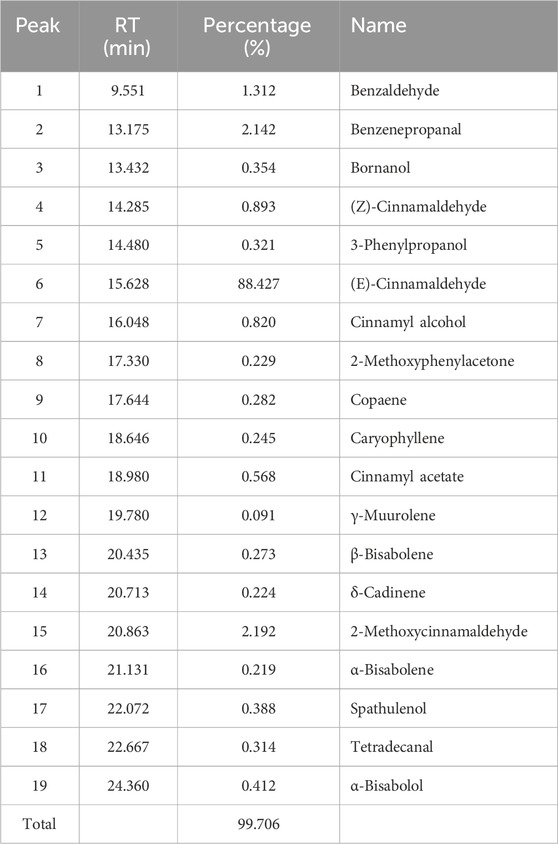 | Peak | RT (min) | Percentage (%) | Name |
|---|---|---|---|
| 1 | 9.551 | 1.312 | Benzaldehyde |
| 2 | 13.175 | 2.142 | Benzenepropanal |
| 3 | 13.432 | 0.354 | Bornanol |
| 4 | 14.285 | 0.893 | (Z)-Cinnamaldehyde |
| 5 | 14.480 | 0.321 | 3-Phenylpropanol |
| 6 | 15.628 | 88.427 | (E)-Cinnamaldehyde |
| 7 | 16.048 | 0.820 | Cinnamyl alcohol |
| 8 | 17.330 | 0.229 | 2-Methoxyphenylacetone |
| 9 | 17.644 | 0.282 | Copaene |
| 10 | 18.646 | 0.245 | Caryophyllene |
| 11 | 18.980 | 0.568 | Cinnamyl acetate |
| 12 | 19.780 | 0.091 | γ-Muurolene |
| 13 | 20.435 | 0.273 | β-Bisabolene |
| 14 | 20.713 | 0.224 | δ-Cadinene |
| 15 | 20.863 | 2.192 | 2-Methoxycinnamaldehyde |
| 16 | 21.131 | 0.219 | α-Bisabolene |
| 17 | 22.072 | 0.388 | Spathulenol |
| 18 | 22.667 | 0.314 | Tetradecanal |
| 19 | 24.360 | 0.412 | α-Bisabolol |
| Total | | 99.706 | |